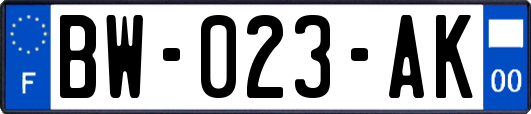 F
BW-023-AK
00